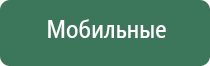 Мобильные